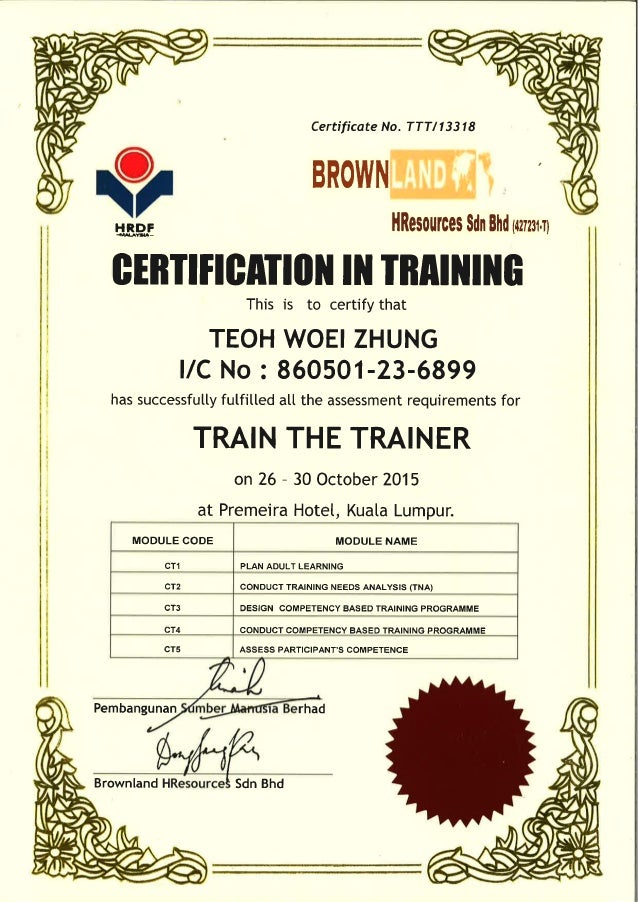 Certificate No. TTT/13318

HRDF
MALAYSIA

BROWNLAND
HResources Sdn Bhd (427231-T)

CERTIFICATION IN TRAINING

This is to certify that

TEOH WOEI ZHUNG
I/C No : 860501-23-6899

has successfully fulfilled all the assessment requirements for

TRAIN THE TRAINER

on 26 – 30 October 2015

at Premeira Hotel, Kuala Lumpur.

| MODULE CODE | MODULE NAME |
|---|---|
| CT1 | PLAN ADULT LEARNING |
| CT2 | CONDUCT TRAINING NEEDS ANALYSIS (TNA) |
| CT3 | DESIGN COMPETENCY BASED TRAINING PROGRAMME |
| CT4 | CONDUCT COMPETENCY BASED TRAINING PROGRAMME |
| CT5 | ASSESS PARTICIPANT'S COMPETENCE |

Pembangunan Sumber Manusia Berhad

Brownland HResources Sdn Bhd